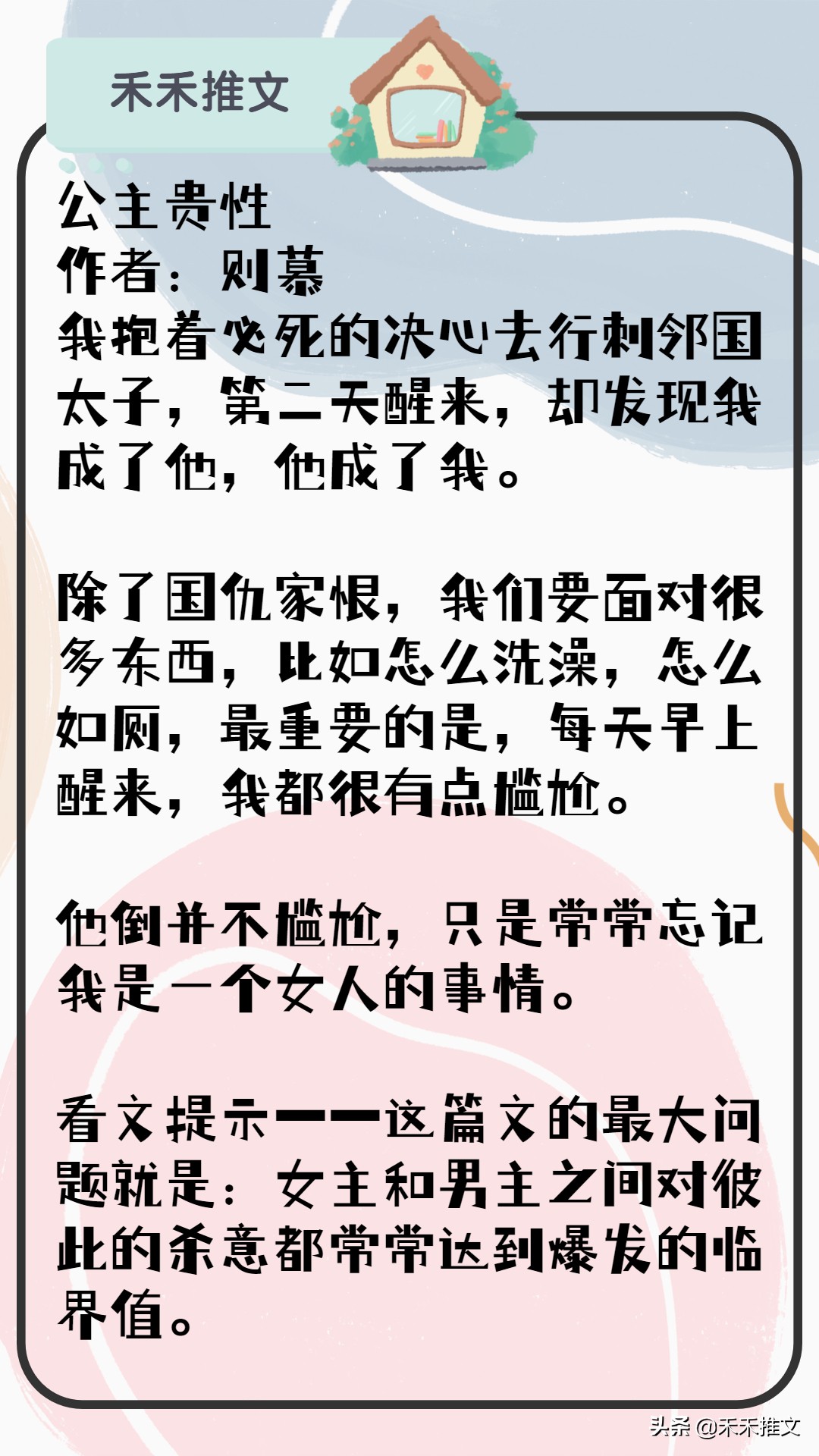 禾禾推文

公主贵性
作者：则慕
我抱着必死的决心去行刺邻国太子，第二天醒来，却发现我成了他，他成了我。

除了国仇家恨，我们要面对很多东西，比如怎么洗澡，怎么如厕，最重要的是，每天早上醒来，我都很有点尴尬。

他倒并不尴尬，只是常常忘记我是一个女人的事情。

看文提示——这篇文的最大问题就是：女主和男主之间对彼此的杀意都常常达到爆发的临界值。

头条 @禾禾推文